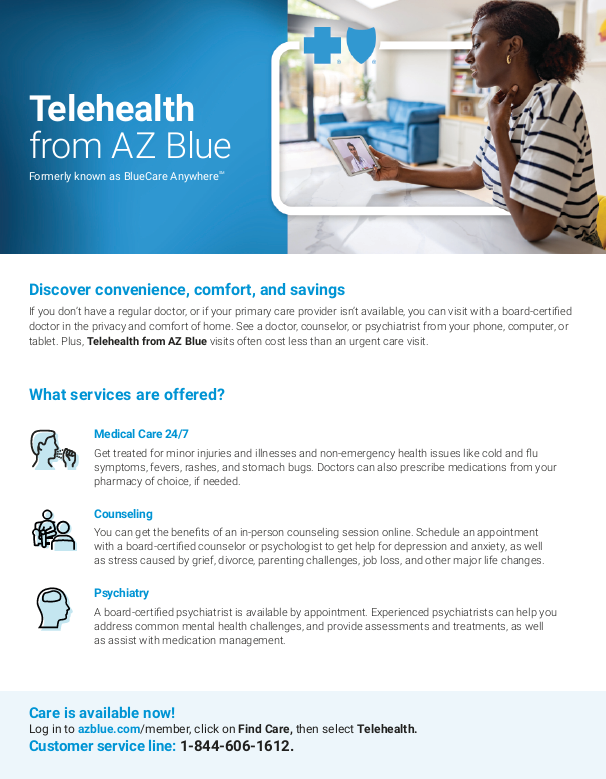 Telehealth
from AZ Blue

Formerly known as BlueCare Anywhere℠

Discover convenience, comfort, and savings

If you don't have a regular doctor, or if your primary care provider isn't available, you can visit with a board-certified doctor in the privacy and comfort of home. See a doctor, counselor, or psychiatrist from your phone, computer, or tablet. Plus, Telehealth from AZ Blue visits often cost less than an urgent care visit.

What services are offered?

Medical Care 24/7

Get treated for minor injuries and illnesses and non-emergency health issues like cold and flu symptoms, fevers, rashes, and stomach bugs. Doctors can also prescribe medications from your pharmacy of choice, if needed.

Counseling

You can get the benefits of an in-person counseling session online. Schedule an appointment with a board-certified counselor or psychologist to get help for depression and anxiety, as well as stress caused by grief, divorce, parenting challenges, job loss, and other major life changes.

Psychiatry

A board-certified psychiatrist is available by appointment. Experienced psychiatrists can help you address common mental health challenges, and provide assessments and treatments, as well as assist with medication management.

Care is available now!

Log in to azblue.com/member, click on Find Care, then select Telehealth.

Customer service line: 1-844-606-1612.